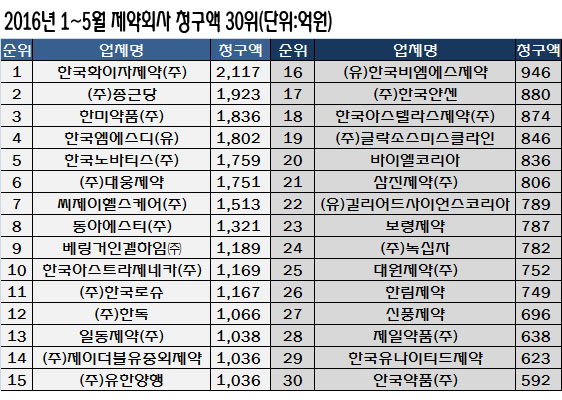 2016년 1~5월 제약회사 청구액 30위(단위:억원)

| 순위 | 업체명 | 청구액 | 순위 | 업체명 | 청구액 |
|---|---|---|---|---|---|
| 1 | 한국화이자제약(주) | 2,117 | 16 | (유)한국비엠에스제약 | 946 |
| 2 | (주)종근당 | 1,923 | 17 | (주)한국얀센 | 880 |
| 3 | 한미약품(주) | 1,836 | 18 | 한국아스텔라스제약(주) | 874 |
| 4 | 한국엠에스디(유) | 1,802 | 19 | (주)글락소스미스클라인 | 846 |
| 5 | 한국노바티스(주) | 1,759 | 20 | 바이엘코리아 | 836 |
| 6 | (주)대웅제약 | 1,751 | 21 | 삼진제약(주) | 806 |
| 7 | 씨제이헬스케어(주) | 1,513 | 22 | (유)길리어드사이언스코리아 | 789 |
| 8 | 동아에스티(주) | 1,321 | 23 | 보령제약 | 787 |
| 9 | 베링거인겔하임㈜ | 1,189 | 24 | (주)녹십자 | 782 |
| 10 | 한국아스트라제네카(주) | 1,169 | 25 | 대원제약(주) | 752 |
| 11 | (주)한국로슈 | 1,167 | 26 | 한림제약 | 749 |
| 12 | (주)한독 | 1,066 | 27 | 신풍제약 | 696 |
| 13 | 일동제약(주) | 1,038 | 28 | 제일약품(주) | 638 |
| 14 | (주)제이더블유중외제약 | 1,036 | 29 | 한국유나이티드제약 | 623 |
| 15 | (주)유한양행 | 1,036 | 30 | 안국약품(주) | 592 |